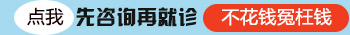 点我 先咨询再就诊 不花钱冤枉钱